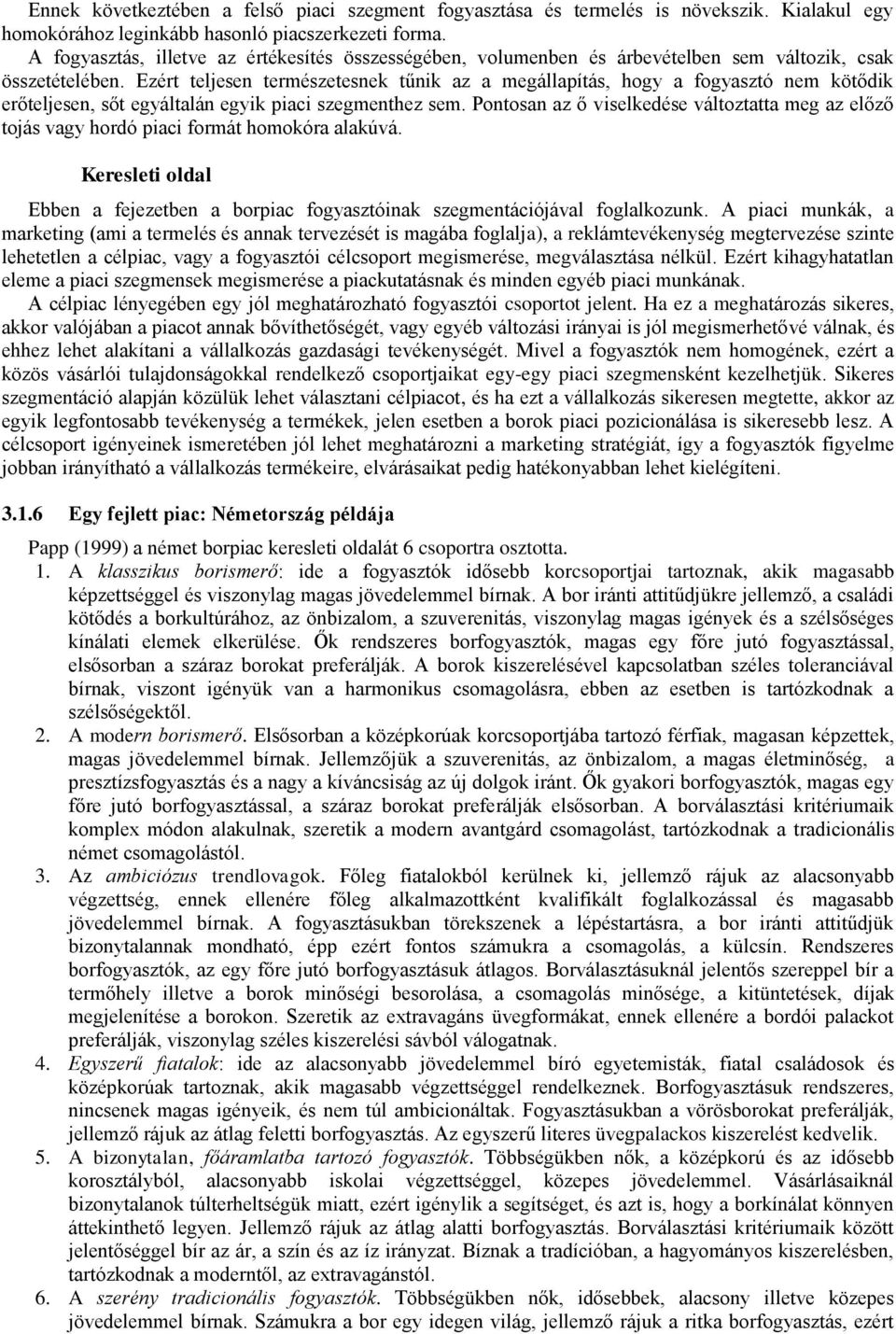 Ennek következtében a felső piaci szegment fogyasztása és termelés is növekszik. Kialakul egy homokórához leginkább hasonló piacszerkezeti forma.
A fogyasztás, illetve az értékesítés összességében, volumenben és árbevételben sem változik, csak összetételében. Ezért teljesen természetesnek tűnik az a megállapítás, hogy a fogyasztó nem kötődik erőteljesen, sőt egyáltalán egyik piaci szegmenthez sem. Pontosan az ő viselkedése változtatta meg az előző tojás vagy hordó piaci formát homokóra alakúvá.

Keresleti oldal

Ebben a fejezetben a borpiac fogyasztóinak szegmentációjával foglalkozunk. A piaci munkák, a marketing (ami a termelés és annak tervezését is magába foglalja), a reklámtevékenység megtervezése szinte lehetetlen a célpiac, vagy a fogyasztói célcsoport megismerése, megválasztása nélkül. Ezért kihagyhatatlan eleme a piaci szegmensek megismerése a piackutatásnak és minden egyéb piaci munkának.
A célpiac lényegében egy jól meghatározható fogyasztói csoportot jelent. Ha ez a meghatározás sikeres, akkor valójában a piacot annak bővíthetőségét, vagy egyéb változási irányai is jól megismerhetővé válnak, és ehhez lehet alakítani a vállalkozás gazdasági tevékenységét. Mivel a fogyasztók nem homogének, ezért a közös vásárlói tulajdonságokkal rendelkező csoportjaikat egy-egy piaci szegmensként kezelhetjük. Sikeres szegmentáció alapján közülük lehet választani célpiacot, és ha ezt a vállalkozás sikeresen megtette, akkor az egyik legfontosabb tevékenység a termékek, jelen esetben a borok piaci pozicionálása is sikeresebb lesz. A célcsoport igényeinek ismeretében jól lehet meghatározni a marketing stratégiát, így a fogyasztók figyelme jobban irányítható a vállalkozás termékeire, elvárásaikat pedig hatékonyabban lehet kielégíteni.

3.1.6 Egy fejlett piac: Németország példája

Papp (1999) a német borpiac keresleti oldalát 6 csoportra osztotta.
1. A klasszikus borismerő: ide a fogyasztók idősebb korcsoportjai tartoznak, akik magasabb képzettséggel és viszonylag magas jövedelemmel bírnak. A bor iránti attitűdjükre jellemző, a családi kötődés a borkultúrához, az önbizalom, a szuverenitás, viszonylag magas igények és a szélsőséges kínálati elemek elkerülése. Ők rendszeres borfogyasztók, magas egy főre jutó fogyasztással, elsősorban a száraz borokat preferálják. A borok kiszerelésével kapcsolatban széles toleranciával bírnak, viszont igényük van a harmonikus csomagolásra, ebben az esetben is tartózkodnak a szélsőségektől.
2. A modern borismerő. Elsősorban a középkorúak korcsoportjába tartozó férfiak, magasan képzettek, magas jövedelemmel bírnak. Jellemzőjük a szuverenitás, az önbizalom, a magas életminőség, a presztízsfogyasztás és a nagy a kíváncsiság az új dolgok iránt. Ők gyakori borfogyasztók, magas egy főre jutó borfogyasztással, a száraz borokat preferálják elsősorban. A borválasztási kritériumaik komplex módon alakulnak, szeretik a modern avantgárd csomagolást, tartózkodnak a tradicionális német csomagolástól.
3. Az ambiciózus trendlovagok. Főleg fiatalokból kerülnek ki, jellemző rájuk az alacsonyabb végzettség, ennek ellenére főleg alkalmazottként kvalifikált foglalkozással és magasabb jövedelemmel bírnak. A fogyasztásukban törekszenek a lépéstartásra, a bor iránti attitűdjük bizonytalannak mondható, épp ezért fontos számukra a csomagolás, a külcsín. Rendszeres borfogyasztók, az egy főre jutó borfogyasztásuk átlagos. Borválasztásuknál jelentős szereppel bír a termőhely illetve a borok minőségi besorolása, a csomagolás minősége, a kitüntetések, díjak megjelenítése a borokon. Szeretik az extravagáns üvegformákat, ennek ellenére a bordói palackot preferálják, viszonylag széles kiszerelési sávból válogatnak.
4. Egyszerű fiatalok: ide az alacsonyabb jövedelemmel bíró egyetemisták, fiatal családosok és középkorúak tartoznak, akik magasabb végzettséggel rendelkeznek. Borfogyasztásuk rendszeres, nincsenek magas igényeik, és nem túl ambicionáltak. Fogyasztásukban a vörösborokat preferálják, jellemző rájuk az átlag feletti borfogyasztás. Az egyszerű literes üvegpalackos kiszerelést kedvelik.
5. A bizonytalan, főáramlatba tartozó fogyasztók. Többségükben nők, a középkorú és az idősebb korosztályból, alacsonyabb iskolai végzettséggel, közepes jövedelemmel. Vásárlásaiknál bizonytalanok túlterheltségük miatt, ezért igénylik a segítséget, és azt is, hogy a borkínálat könnyen áttekinthető legyen. Jellemző rájuk az átlag alatti borfogyasztás. Borválasztási kritériumaik között jelentőséggel bír az ár, a szín és az íz irányzat. Bíznak a tradícióban, a hagyományos kiszerelésben, tartózkodnak a moderntől, az extravagánstól.
6. A szerény tradicionális fogyasztók. Többségükben nők, idősebbek, alacsony illetve közepes jövedelemmel bírnak. Számukra a bor egy idegen világ, jellemző rájuk a ritka borfogyasztás, ezért